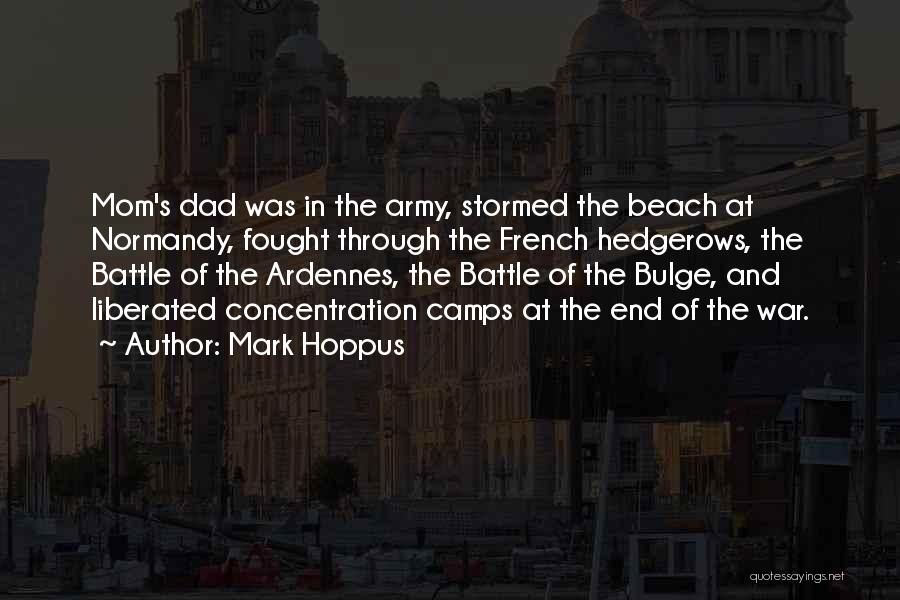 Mom's dad was in the army, stormed the beach at Normandy, fought through the French hedgerows, the Battle of the Ardennes, the Battle of the Bulge, and liberated concentration camps at the end of the war.
~ Author: Mark Hoppus

quotessayings.net